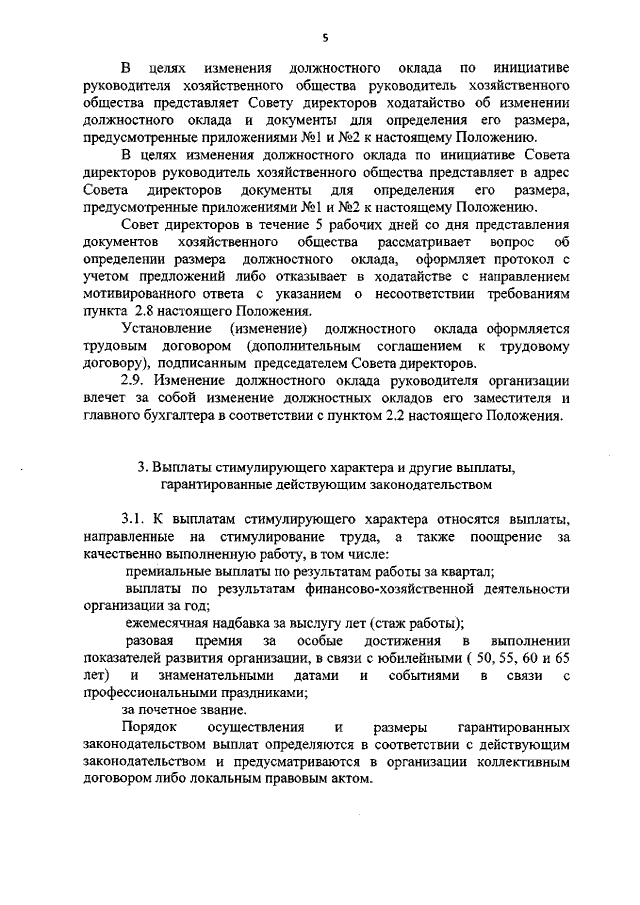 5

В целях изменения должностного оклада по инициативе руководителя хозяйственного общества руководитель хозяйственного общества представляет Совету директоров ходатайство об изменении должностного оклада и документы для определения его размера, предусмотренные приложениями №1 и №2 к настоящему Положению.

В целях изменения должностного оклада по инициативе Совета директоров руководитель хозяйственного общества представляет в адрес Совета директоров документы для определения его размера, предусмотренные приложениями №1 и №2 к настоящему Положению.

Совет директоров в течение 5 рабочих дней со дня представления документов хозяйственного общества рассматривает вопрос об определении размера должностного оклада, оформляет протокол с учетом предложений либо отказывает в ходатайстве с направлением мотивированного ответа с указанием о несоответствии требованиям пункта 2.8 настоящего Положения.

Установление (изменение) должностного оклада оформляется трудовым договором (дополнительным соглашением к трудовому договору), подписанным председателем Совета директоров.

2.9. Изменение должностного оклада руководителя организации влечет за собой изменение должностных окладов его заместителя и главного бухгалтера в соответствии с пунктом 2.2 настоящего Положения.

3. Выплаты стимулирующего характера и другие выплаты, гарантированные действующим законодательством

3.1. К выплатам стимулирующего характера относятся выплаты, направленные на стимулирование труда, а также поощрение за качественно выполненную работу, в том числе:

премиальные выплаты по результатам работы за квартал;

выплаты по результатам финансово-хозяйственной деятельности организации за год;

ежемесячная надбавка за выслугу лет (стаж работы);

разовая премия за особые достижения в выполнении показателей развития организации, в связи с юбилейными ( 50, 55, 60 и 65 лет) и знаменательными датами и событиями в связи с профессиональными праздниками;

за почетное звание.

Порядок осуществления и размеры гарантированных законодательством выплат определяются в соответствии с действующим законодательством и предусматриваются в организации коллективным договором либо локальным правовым актом.